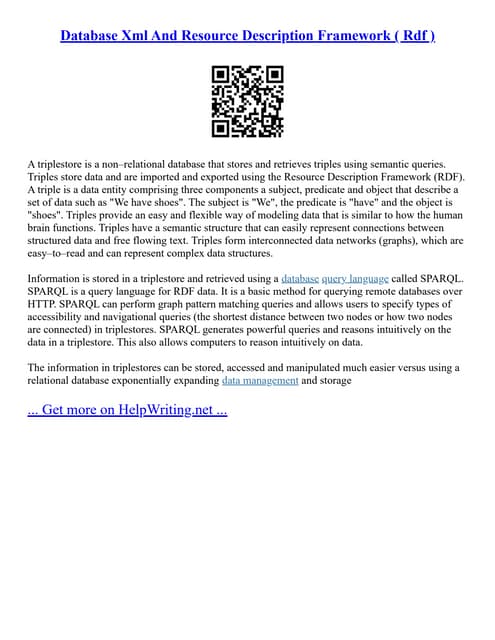 Database Xml And Resource Description Framework ( Rdf )

A triplestore is a non–relational database that stores and retrieves triples using semantic queries. Triples store data and are imported and exported using the Resource Description Framework (RDF). A triple is a data entity comprising three components a subject, predicate and object that describe a set of data such as "We have shoes". The subject is "We", the predicate is "have" and the object is "shoes". Triples provide an easy and flexible way of modeling data that is similar to how the human brain functions. Triples have a semantic structure that can easily represent connections between structured data and free flowing text. Triples form interconnected data networks (graphs), which are easy–to–read and can represent complex data structures.

Information is stored in a triplestore and retrieved using a database query language called SPARQL. SPARQL is a query language for RDF data. It is a basic method for querying remote databases over HTTP. SPARQL can perform graph pattern matching queries and allows users to specify types of accessibility and navigational queries (the shortest distance between two nodes or how two nodes are connected) in triplestores. SPARQL generates powerful queries and reasons intuitively on the data in a triplestore. This also allows computers to reason intuitively on data.

The information in triplestores can be stored, accessed and manipulated much easier versus using a relational database exponentially expanding data management and storage

... Get more on HelpWriting.net ...